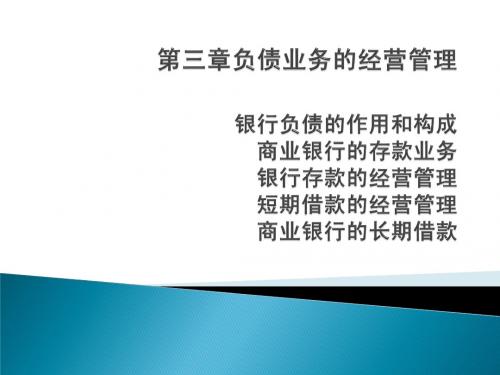 第三章负债业务的经营管理

银行负债的作用和构成
商业银行的存款业务
银行存款的经营管理
短期借款的经营管理
商业银行的长期借款